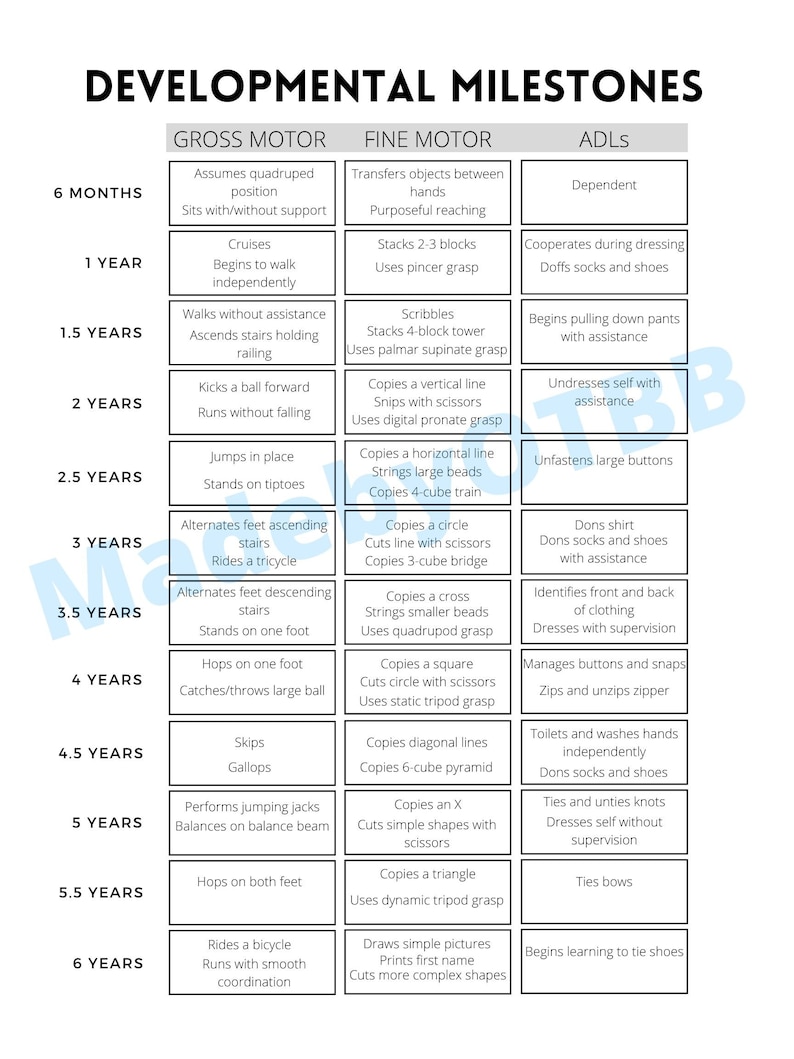 DEVELOPMENTAL MILESTONES

|  | GROSS MOTOR | FINE MOTOR | ADLs |
|---|---|---|---|
| 6 MONTHS | Assumes quadruped position Sits with/without support | Transfers objects between hands Purposeful reaching | Dependent |
| 1 YEAR | Cruises Begins to walk independently | Stacks 2-3 blocks Uses pincer grasp | Cooperates during dressing Doffs socks and shoes |
| 1.5 YEARS | Walks without assistance Ascends stairs holding railing | Scribbles Stacks 4-block tower Uses palmar supinate grasp | Begins pulling down pants with assistance |
| 2 YEARS | Kicks a ball forward Runs without falling | Copies a vertical line Snips with scissors Uses digital pronate grasp | Undresses self with assistance |
| 2.5 YEARS | Jumps in place Stands on tiptoes | Copies a horizontal line Strings large beads Copies 4-cube train | Unfastens large buttons |
| 3 YEARS | Alternates feet ascending stairs Rides a tricycle | Copies a circle Cuts line with scissors Copies 3-cube bridge | Dons shirt Dons socks and shoes with assistance |
| 3.5 YEARS | Alternates feet descending stairs Stands on one foot | Copies a cross Strings smaller beads Uses quadrupod grasp | Identifies front and back of clothing Dresses with supervision |
| 4 YEARS | Hops on one foot Catches/throws large ball | Copies a square Cuts circle with scissors Uses static tripod grasp | Manages buttons and snaps Zips and unzips zipper |
| 4.5 YEARS | Skips Gallops | Copies diagonal lines Copies 6-cube pyramid | Toilets and washes hands independently Dons socks and shoes |
| 5 YEARS | Performs jumping jacks Balances on balance beam | Copies an X Cuts simple shapes with scissors | Ties and unties knots Dresses self without supervision |
| 5.5 YEARS | Hops on both feet | Copies a triangle Uses dynamic tripod grasp | Ties bows |
| 6 YEARS | Rides a bicycle Runs with smooth coordination | Draws simple pictures Prints first name Cuts more complex shapes | Begins learning to tie shoes |

MadebyOTBB